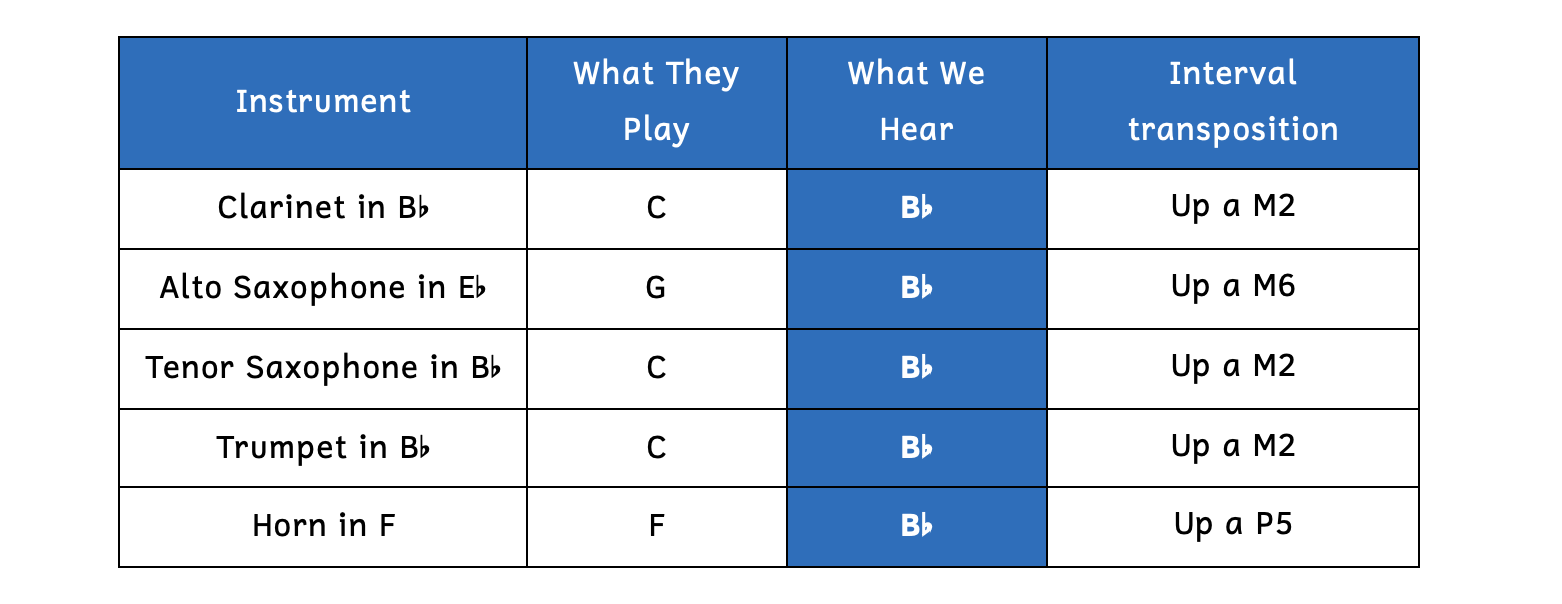 | Instrument | What They Play | What We Hear | Interval transposition |
|---|---|---|---|
| Clarinet in B♭ | C | B♭ | Up a M2 |
| Alto Saxophone in E♭ | G | B♭ | Up a M6 |
| Tenor Saxophone in B♭ | C | B♭ | Up a M2 |
| Trumpet in B♭ | C | B♭ | Up a M2 |
| Horn in F | F | B♭ | Up a P5 |